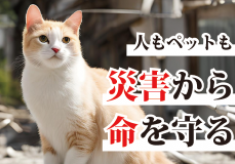 人もペットも

災害から

命を守る